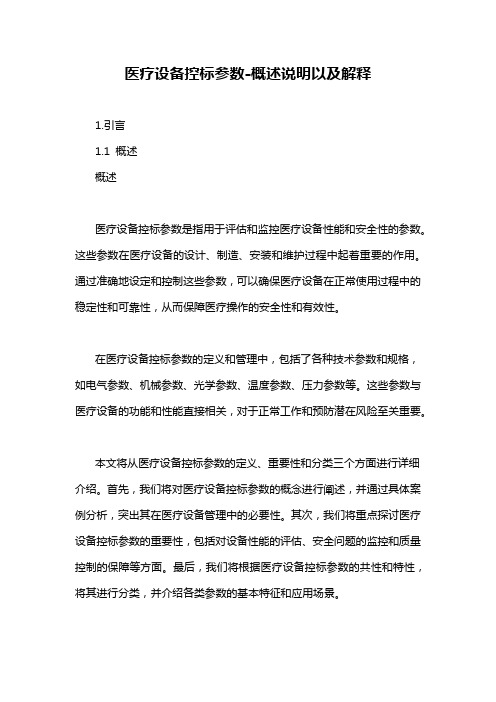 医疗设备控标参数-概述说明以及解释

1.引言

1.1 概述

概述

医疗设备控标参数是指用于评估和监控医疗设备性能和安全性的参数。这些参数在医疗设备的设计、制造、安装和维护过程中起着重要的作用。通过准确地设定和控制这些参数，可以确保医疗设备在正常使用过程中的稳定性和可靠性，从而保障医疗操作的安全性和有效性。

在医疗设备控标参数的定义和管理中，包括了各种技术参数和规格，如电气参数、机械参数、光学参数、温度参数、压力参数等。这些参数与医疗设备的功能和性能直接相关，对于正常工作和预防潜在风险至关重要。

本文将从医疗设备控标参数的定义、重要性和分类三个方面进行详细介绍。首先，我们将对医疗设备控标参数的概念进行阐述，并通过具体案例分析，突出其在医疗设备管理中的必要性。其次，我们将重点探讨医疗设备控标参数的重要性，包括对设备性能的评估、安全问题的监控和质量控制的保障等方面。最后，我们将根据医疗设备控标参数的共性和特性，将其进行分类，并介绍各类参数的基本特征和应用场景。